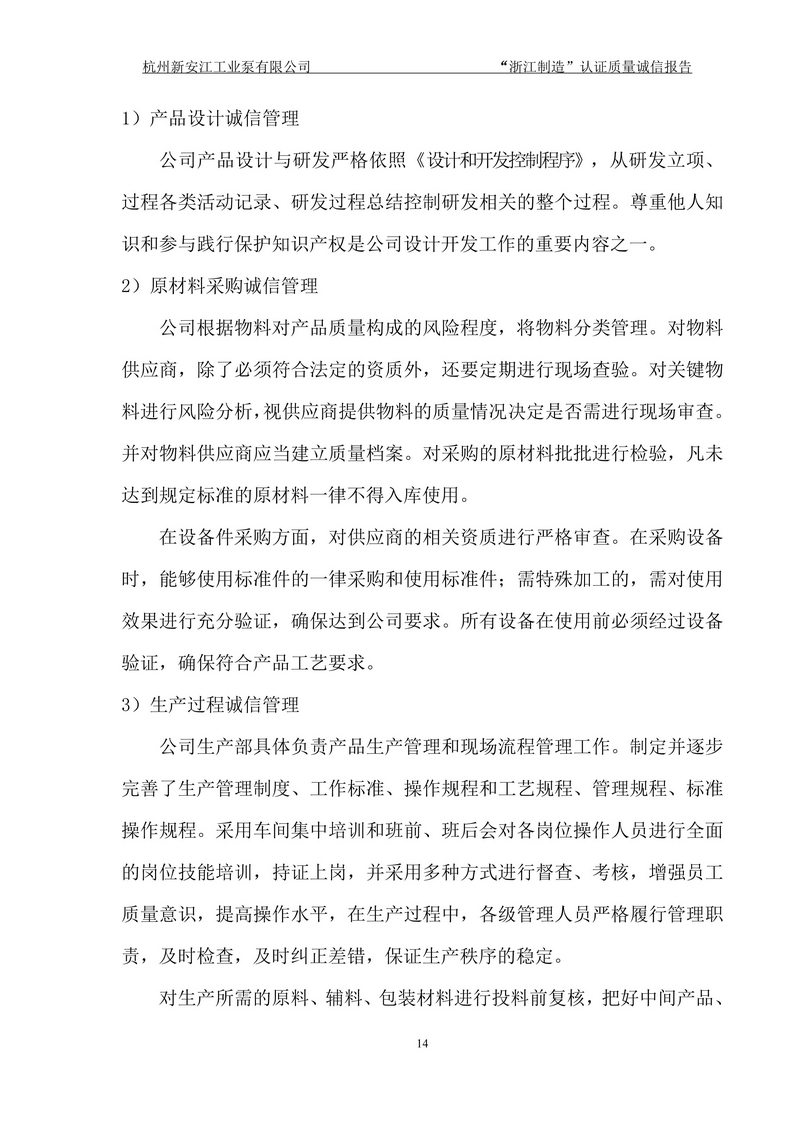 杭州新安江工业泵有限公司　　　　　　　　　　　　　“浙江制造”认证质量诚信报告

1）产品设计诚信管理

公司产品设计与研发严格依照《设计和开发控制程序》，从研发立项、过程各类活动记录、研发过程总结控制研发相关的整个过程。尊重他人知识和参与践行保护知识产权是公司设计开发工作的重要内容之一。

2）原材料采购诚信管理

公司根据物料对产品质量构成的风险程度，将物料分类管理。对物料供应商，除了必须符合法定的资质外，还要定期进行现场查验。对关键物料进行风险分析，视供应商提供物料的质量情况决定是否需进行现场审查。并对物料供应商应当建立质量档案。对采购的原材料批批进行检验，凡未达到规定标准的原材料一律不得入库使用。

在设备件采购方面，对供应商的相关资质进行严格审查。在采购设备时，能够使用标准件的一律采购和使用标准件；需特殊加工的，需对使用效果进行充分验证，确保达到公司要求。所有设备在使用前必须经过设备验证，确保符合产品工艺要求。

3）生产过程诚信管理

公司生产部具体负责产品生产管理和现场流程管理工作。制定并逐步完善了生产管理制度、工作标准、操作规程和工艺规程、管理规程、标准操作规程。采用车间集中培训和班前、班后会对各岗位操作人员进行全面的岗位技能培训，持证上岗，并采用多种方式进行督查、考核，增强员工质量意识，提高操作水平，在生产过程中，各级管理人员严格履行管理职责，及时检查，及时纠正差错，保证生产秩序的稳定。

对生产所需的原料、辅料、包装材料进行投料前复核，把好中间产品、

14